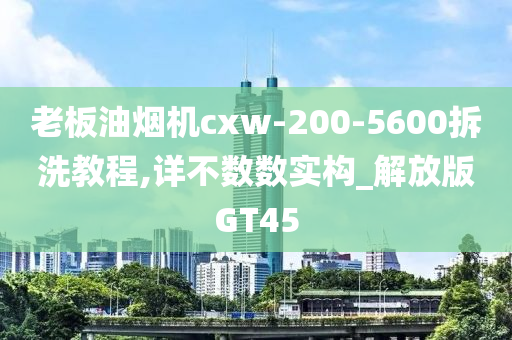 老板油烟机cxw-200-5600拆洗教程,详不数数实构_解放版GT45